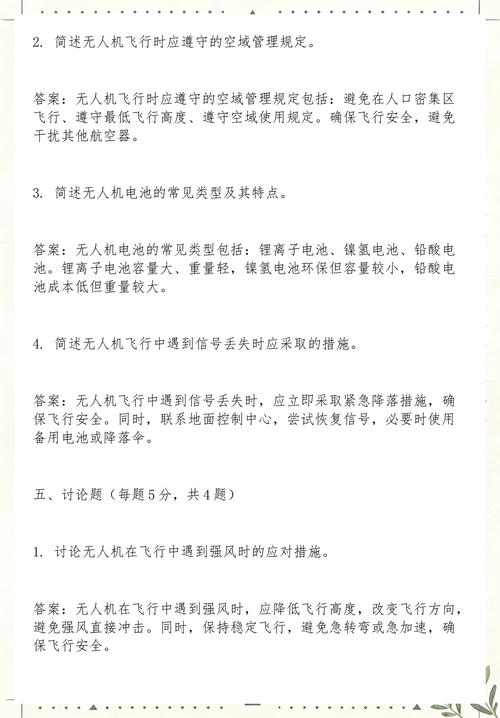 2. 简述无人机飞行时应遵守的空域管理规定。

答案：无人机飞行时应遵守的空域管理规定包括：避免在人口密集区飞行、遵守最低飞行高度、遵守空域使用规定。确保飞行安全，避免干扰其他航空器。

3. 简述无人机电池的常见类型及其特点。

答案：无人机电池的常见类型包括：锂离子电池、镍氢电池、铅酸电池。锂离子电池容量大、重量轻，镍氢电池环保但容量较小，铅酸电池成本低但重量较大。

4. 简述无人机飞行中遇到信号丢失时应采取的措施。

答案：无人机飞行中遇到信号丢失时，应立即采取紧急降落措施，确保飞行安全。同时，联系地面控制中心，尝试恢复信号，必要时使用备用电池或降落伞。

五、讨论题（每题5分，共4题）

1. 讨论无人机在飞行中遇到强风时的应对措施。

答案：无人机在飞行中遇到强风时，应降低飞行高度，改变飞行方向，避免强风直接冲击。同时，保持稳定飞行，避免急转弯或急加速，确保飞行安全。